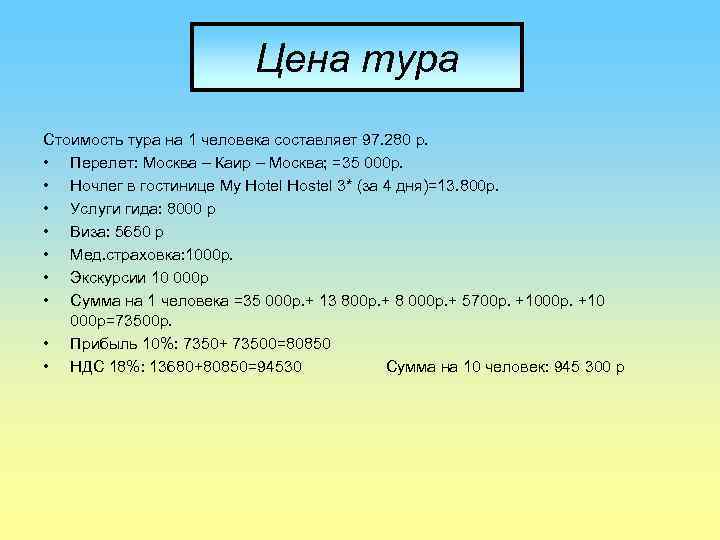 Цена тура

Стоимость тура на 1 человека составляет 97.280 р.

• Перелет: Москва – Каир – Москва; =35 000р.
• Ночлег в гостинице My Hotel Hostel 3* (за 4 дня)=13.800р.
• Услуги гида: 8000 р
• Виза: 5650 р
• Мед.страховка:1000р.
• Экскурсии 10 000р
• Сумма на 1 человека =35 000р.+ 13 800р.+ 8 000р.+ 5700р. +1000р. +10 000р=73500р.
• Прибыль 10%: 7350+ 73500=80850
• НДС 18%: 13680+80850=94530

Сумма на 10 человек: 945 300 р